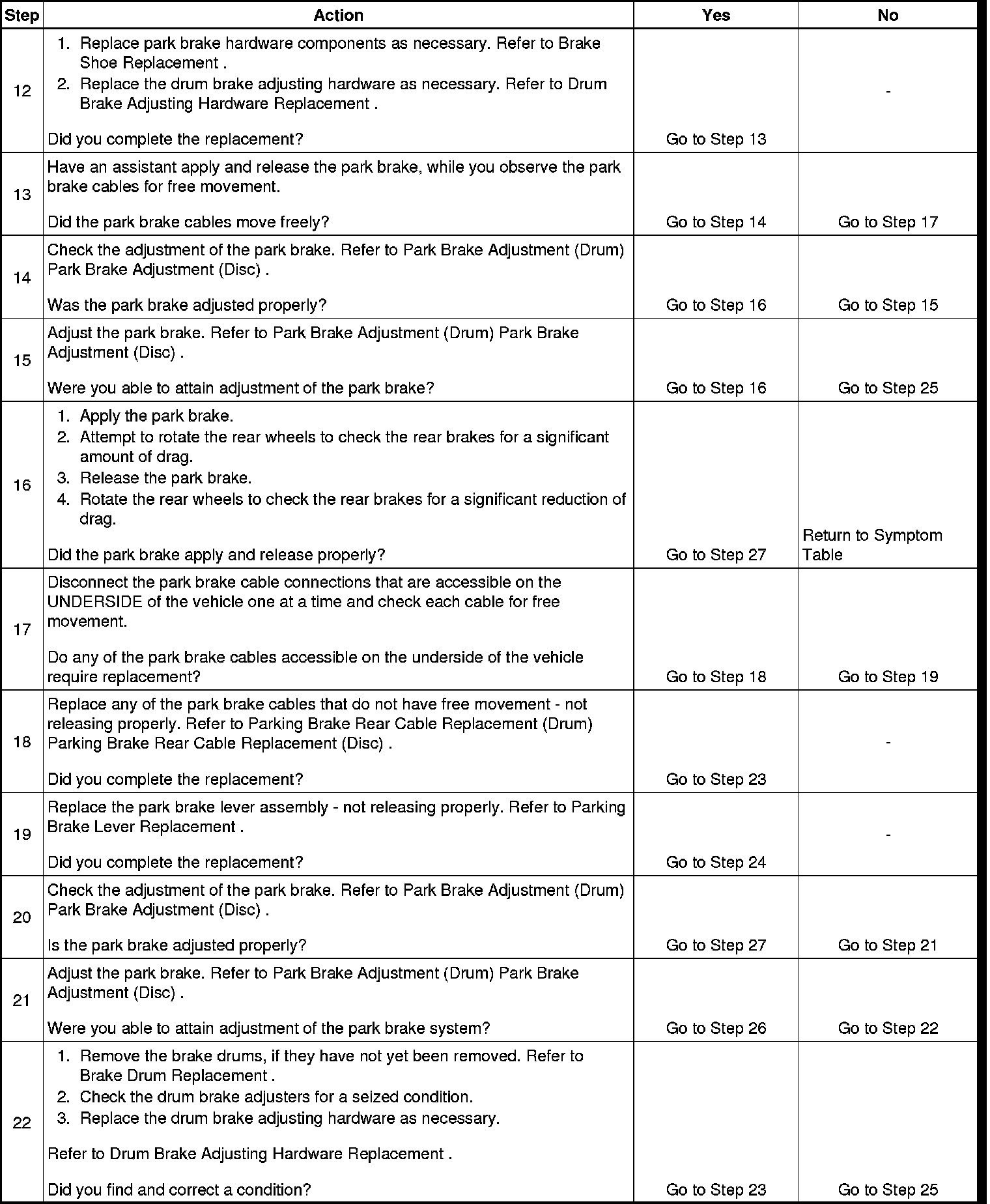 | Step | Action | Yes | No |
|---|---|---|---|
| 12 | 1. Replace park brake hardware components as necessary. Refer to Brake Shoe Replacement . 2. Replace the drum brake adjusting hardware as necessary. Refer to Drum Brake Adjusting Hardware Replacement . Did you complete the replacement? | Go to Step 13 | - |
| 13 | Have an assistant apply and release the park brake, while you observe the park brake cables for free movement. Did the park brake cables move freely? | Go to Step 14 | Go to Step 17 |
| 14 | Check the adjustment of the park brake. Refer to Park Brake Adjustment (Drum) Park Brake Adjustment (Disc) . Was the park brake adjusted properly? | Go to Step 16 | Go to Step 15 |
| 15 | Adjust the park brake. Refer to Park Brake Adjustment (Drum) Park Brake Adjustment (Disc) . Were you able to attain adjustment of the park brake? | Go to Step 16 | Go to Step 25 |
| 16 | 1. Apply the park brake. 2. Attempt to rotate the rear wheels to check the rear brakes for a significant amount of drag. 3. Release the park brake. 4. Rotate the rear wheels to check the rear brakes for a significant reduction of drag. Did the park brake apply and release properly? | Go to Step 27 | Return to Symptom Table |
| 17 | Disconnect the park brake cable connections that are accessible on the UNDERSIDE of the vehicle one at a time and check each cable for free movement. Do any of the park brake cables accessible on the underside of the vehicle require replacement? | Go to Step 18 | Go to Step 19 |
| 18 | Replace any of the park brake cables that do not have free movement - not releasing properly. Refer to Parking Brake Rear Cable Replacement (Drum) Parking Brake Rear Cable Replacement (Disc) . Did you complete the replacement? | Go to Step 23 | - |
| 19 | Replace the park brake lever assembly - not releasing properly. Refer to Parking Brake Lever Replacement . Did you complete the replacement? | Go to Step 24 | - |
| 20 | Check the adjustment of the park brake. Refer to Park Brake Adjustment (Drum) Park Brake Adjustment (Disc) . Is the park brake adjusted properly? | Go to Step 27 | Go to Step 21 |
| 21 | Adjust the park brake. Refer to Park Brake Adjustment (Drum) Park Brake Adjustment (Disc) . Were you able to attain adjustment of the park brake system? | Go to Step 26 | Go to Step 22 |
| 22 | 1. Remove the brake drums, if they have not yet been removed. Refer to Brake Drum Replacement . 2. Check the drum brake adjusters for a seized condition. 3. Replace the drum brake adjusting hardware as necessary. Refer to Drum Brake Adjusting Hardware Replacement . Did you find and correct a condition? | Go to Step 23 | Go to Step 25 |